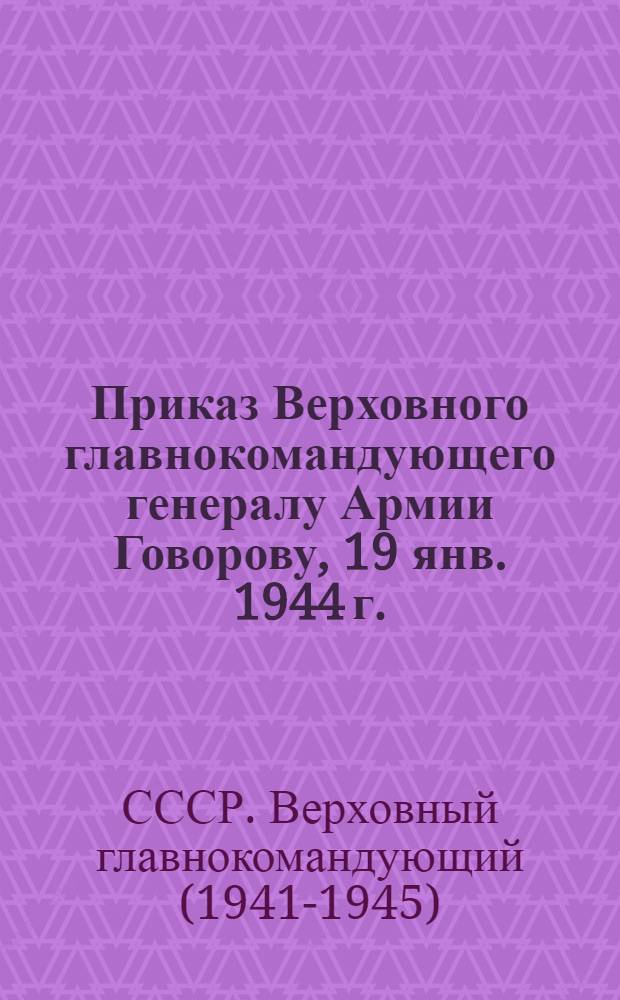 Приказ Верховного главнокомандующего генералу Армии Говорову, 19 янв. 1944 г.

СССР. Верховный главнокомандующий (1941-1945)